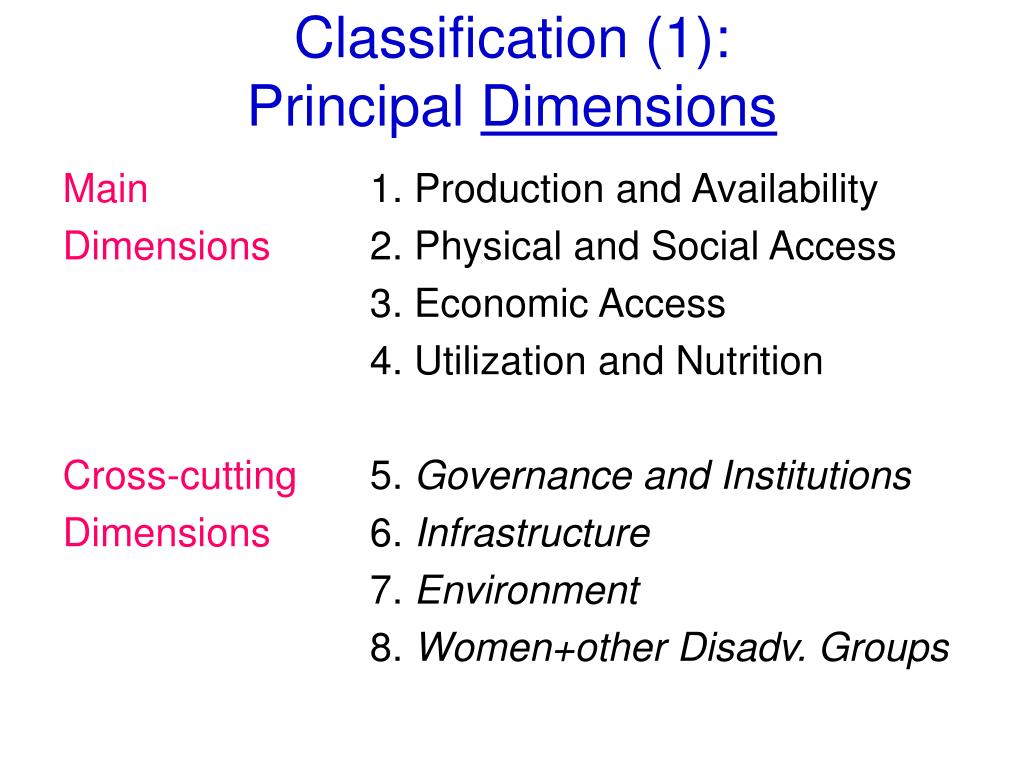 Classification (1):
Principal Dimensions

Main Dimensions

1. Production and Availability
2. Physical and Social Access
3. Economic Access
4. Utilization and Nutrition

Cross-cutting Dimensions

5. Governance and Institutions
6. Infrastructure
7. Environment
8. Women+other Disadv. Groups